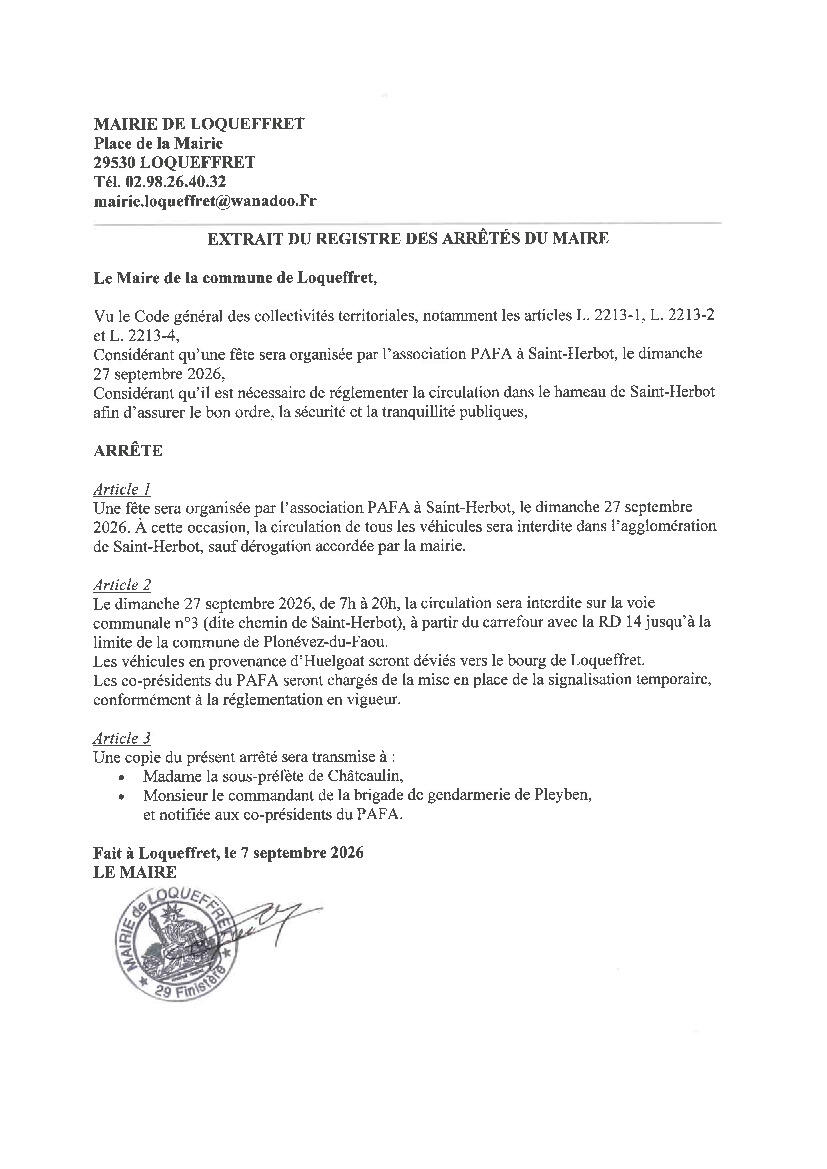 MAIRIE DE LOQUEFFRET
Place de la Mairie
29530 LOQUEFFRET
Tél. 02.98.26.40.32
mairie.loqueffret@wanadoo.Fr

EXTRAIT DU REGISTRE DES ARRÊTÉS DU MAIRE

Le Maire de la commune de Loqueffret,

Vu le Code général des collectivités territoriales, notamment les articles L. 2213-1, L. 2213-2 et L. 2213-4,
Considérant qu'une fête sera organisée par l'association PAFA à Saint-Herbot, le dimanche 27 septembre 2026,
Considérant qu'il est nécessaire de réglementer la circulation dans le hameau de Saint-Herbot afin d'assurer le bon ordre, la sécurité et la tranquillité publiques,

ARRÊTE

Article 1
Une fête sera organisée par l'association PAFA à Saint-Herbot, le dimanche 27 septembre 2026. À cette occasion, la circulation de tous les véhicules sera interdite dans l'agglomération de Saint-Herbot, sauf dérogation accordée par la mairie.

Article 2
Le dimanche 27 septembre 2026, de 7h à 20h, la circulation sera interdite sur la voie communale n°3 (dite chemin de Saint-Herbot), à partir du carrefour avec la RD 14 jusqu'à la limite de la commune de Plonévez-du-Faou.
Les véhicules en provenance d'Huelgoat seront déviés vers le bourg de Loqueffret.
Les co-présidents du PAFA seront chargés de la mise en place de la signalisation temporaire, conformément à la réglementation en vigueur.

Article 3
Une copie du présent arrêté sera transmise à :
• Madame la sous-préfète de Châteaulin,
• Monsieur le commandant de la brigade de gendarmerie de Pleyben,
et notifiée aux co-présidents du PAFA.

Fait à Loqueffret, le 7 septembre 2026
LE MAIRE

MAIRIE de LOQUEFFRET
29 Finistère